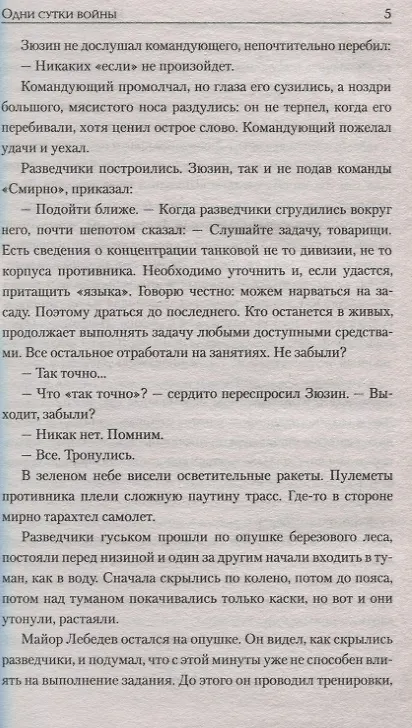 Одни сутки войны 5

Зюзин не дослушал командующего, непочтительно перебил:

— Никаких «если» не произойдет.

Командующий промолчал, но глаза его сузились, а ноздри большого, мясистого носа раздулись: он не терпел, когда его перебивали, хотя ценил острое слово. Командующий пожелал удачи и уехал.

Разведчики построились. Зюзин, так и не подав команды «Смирно», приказал:

— Подойти ближе. — Когда разведчики сгрудились вокруг него, почти шепотом сказал: — Слушайте задачу, товарищи. Есть сведения о концентрации танковой не то дивизии, не то корпуса противника. Необходимо уточнить и, если удастся, притащить «языка». Говорю честно: можем нарваться на засаду. Поэтому драться до последнего. Кто останется в живых, продолжает выполнять задачу любыми доступными средствами. Все остальное отработали на занятиях. Не забыли?

— Так точно...

— Что «так точно»? — сердито переспросил Зюзин. — Выходит, забыли?

— Никак нет. Помним.

— Все. Тронулись.

В зеленом небе висели осветительные ракеты. Пулеметы противника плели сложную паутину трасс. Где-то в стороне мирно тарахтел самолет.

Разведчики гуськом прошли по опушке березового леса, постояли перед низиной и один за другим начали входить в туман, как в воду. Сначала скрылись по колено, потом до пояса, потом над туманом покачивались только каски, но вот и они утонули, растаяли.

Майор Лебедев остался на опушке. Он видел, как скрылись разведчики, и подумал, что с этой минуты уже не способен влиять на выполнение задания. До этого он проводил тренировки,